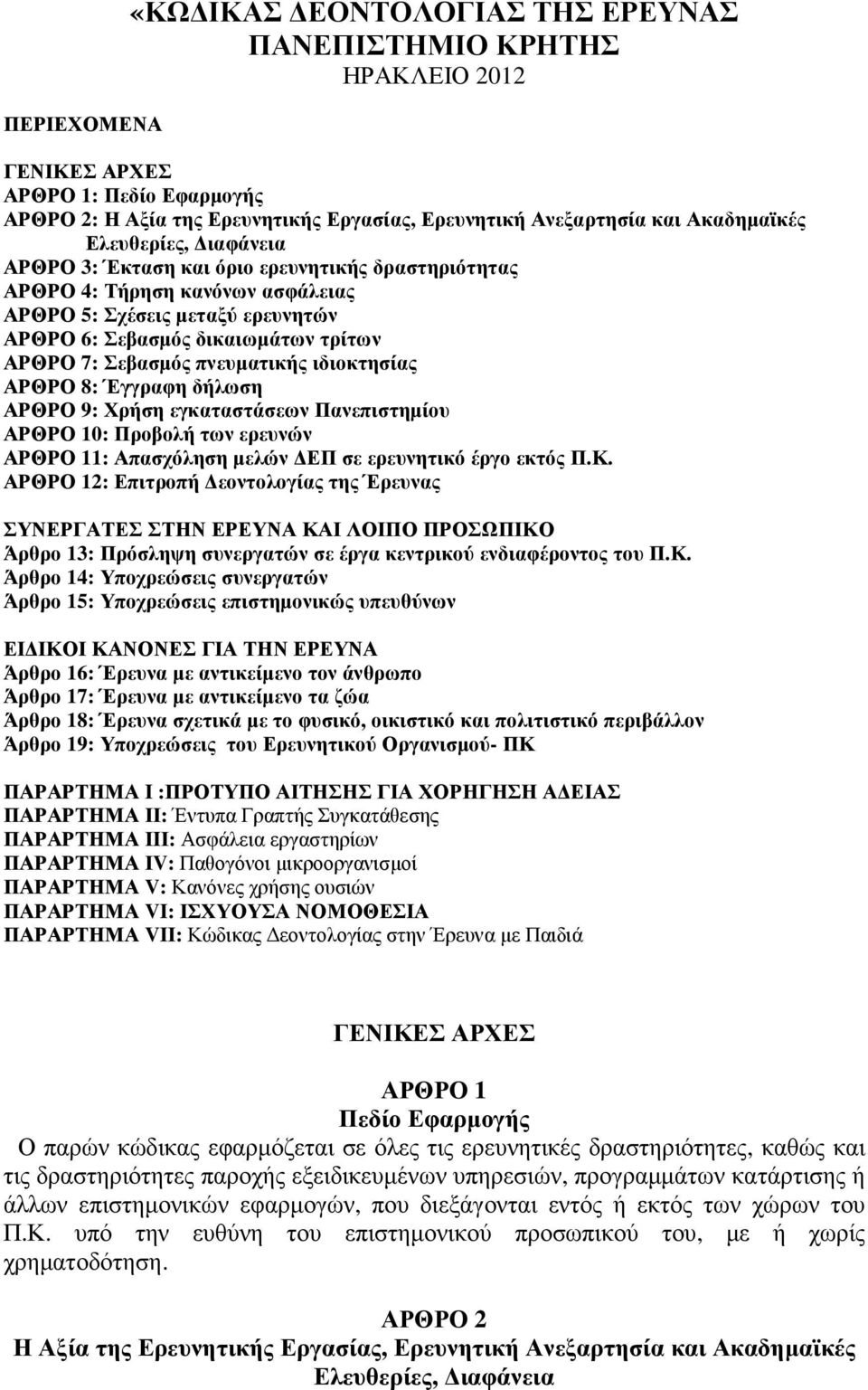 «ΚΩΔΙΚΑΣ ΔΕΟΝΤΟΛΟΓΙΑΣ ΤΗΣ ΕΡΕΥΝΑΣ
ΠΑΝΕΠΙΣΤΗΜΙΟ ΚΡΗΤΗΣ
ΗΡΑΚΛΕΙΟ 2012

ΠΕΡΙΕΧΟΜΕΝΑ

ΓΕΝΙΚΕΣ ΑΡΧΕΣ
ΑΡΘΡΟ 1: Πεδίο Εφαρμογής
ΑΡΘΡΟ 2: Η Αξία της Ερευνητικής Εργασίας, Ερευνητική Ανεξαρτησία και Ακαδημαϊκές Ελευθερίες, Διαφάνεια
ΑΡΘΡΟ 3: Έκταση και όριο ερευνητικής δραστηριότητας
ΑΡΘΡΟ 4: Τήρηση κανόνων ασφάλειας
ΑΡΘΡΟ 5: Σχέσεις μεταξύ ερευνητών
ΑΡΘΡΟ 6: Σεβασμός δικαιωμάτων τρίτων
ΑΡΘΡΟ 7: Σεβασμός πνευματικής ιδιοκτησίας
ΑΡΘΡΟ 8: Έγγραφη δήλωση
ΑΡΘΡΟ 9: Χρήση εγκαταστάσεων Πανεπιστημίου
ΑΡΘΡΟ 10: Προβολή των ερευνών
ΑΡΘΡΟ 11: Απασχόληση μελών ΔΕΠ σε ερευνητικό έργο εκτός Π.Κ.
ΑΡΘΡΟ 12: Επιτροπή Δεοντολογίας της Έρευνας

ΣΥΝΕΡΓΑΤΕΣ ΣΤΗΝ ΕΡΕΥΝΑ ΚΑΙ ΛΟΙΠΟ ΠΡΟΣΩΠΙΚΟ
Άρθρο 13: Πρόσληψη συνεργατών σε έργα κεντρικού ενδιαφέροντος του Π.Κ.
Άρθρο 14: Υποχρεώσεις συνεργατών
Άρθρο 15: Υποχρεώσεις επιστημονικώς υπευθύνων

ΕΙΔΙΚΟΙ ΚΑΝΟΝΕΣ ΓΙΑ ΤΗΝ ΕΡΕΥΝΑ
Άρθρο 16: Έρευνα με αντικείμενο τον άνθρωπο
Άρθρο 17: Έρευνα με αντικείμενο τα ζώα
Άρθρο 18: Έρευνα σχετικά με το φυσικό, οικιστικό και πολιτιστικό περιβάλλον
Άρθρο 19: Υποχρεώσεις του Ερευνητικού Οργανισμού- ΠΚ

ΠΑΡΑΡΤΗΜΑ Ι :ΠΡΟΤΥΠΟ ΑΙΤΗΣΗΣ ΓΙΑ ΧΟΡΗΓΗΣΗ ΑΔΕΙΑΣ
ΠΑΡΑΡΤΗΜΑ ΙΙ: Έντυπα Γραπτής Συγκατάθεσης
ΠΑΡΑΡΤΗΜΑ ΙΙΙ: Ασφάλεια εργαστηρίων
ΠΑΡΑΡΤΗΜΑ IV: Παθογόνοι μικροοργανισμοί
ΠΑΡΑΡΤΗΜΑ V: Κανόνες χρήσης ουσιών
ΠΑΡΑΡΤΗΜΑ VI: ΙΣΧΥΟΥΣΑ ΝΟΜΟΘΕΣΙΑ
ΠΑΡΑΡΤΗΜΑ VII: Κώδικας Δεοντολογίας στην Έρευνα με Παιδιά

ΓΕΝΙΚΕΣ ΑΡΧΕΣ

ΑΡΘΡΟ 1
Πεδίο Εφαρμογής
Ο παρών κώδικας εφαρμόζεται σε όλες τις ερευνητικές δραστηριότητες, καθώς και τις δραστηριότητες παροχής εξειδικευμένων υπηρεσιών, προγραμμάτων κατάρτισης ή άλλων επιστημονικών εφαρμογών, που διεξάγονται εντός ή εκτός των χώρων του Π.Κ. υπό την ευθύνη του επιστημονικού προσωπικού του, με ή χωρίς χρηματοδότηση.

ΑΡΘΡΟ 2
Η Αξία της Ερευνητικής Εργασίας, Ερευνητική Ανεξαρτησία και Ακαδημαϊκές Ελευθερίες, Διαφάνεια